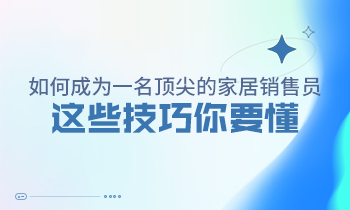 如何成为一名顶尖的家居销售员
这些技巧你要懂